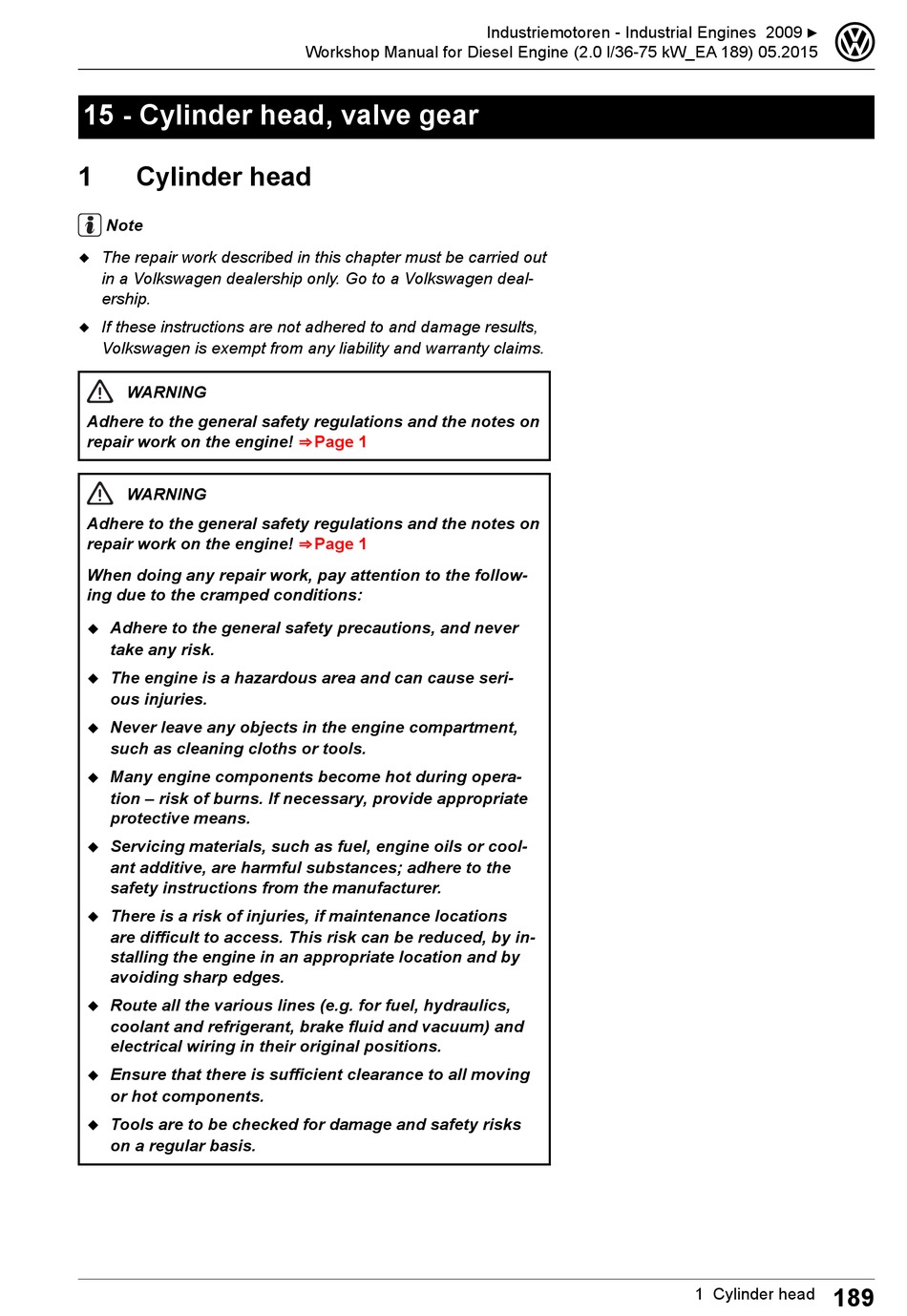 Industriemotoren - Industrial Engines 2009 ►
Workshop Manual for Diesel Engine (2.0 l/36-75 kW_EA 189) 05.2015

15 - Cylinder head, valve gear

1 Cylinder head

Note

◆ The repair work described in this chapter must be carried out in a Volkswagen dealership only. Go to a Volkswagen dealership.

◆ If these instructions are not adhered to and damage results, Volkswagen is exempt from any liability and warranty claims.

WARNING

Adhere to the general safety regulations and the notes on repair work on the engine! ⇒Page 1

WARNING

Adhere to the general safety regulations and the notes on repair work on the engine! ⇒Page 1

When doing any repair work, pay attention to the following due to the cramped conditions:

◆ Adhere to the general safety precautions, and never take any risk.

◆ The engine is a hazardous area and can cause serious injuries.

◆ Never leave any objects in the engine compartment, such as cleaning cloths or tools.

◆ Many engine components become hot during operation – risk of burns. If necessary, provide appropriate protective means.

◆ Servicing materials, such as fuel, engine oils or coolant additive, are harmful substances; adhere to the safety instructions from the manufacturer.

◆ There is a risk of injuries, if maintenance locations are difficult to access. This risk can be reduced, by installing the engine in an appropriate location and by avoiding sharp edges.

◆ Route all the various lines (e.g. for fuel, hydraulics, coolant and refrigerant, brake fluid and vacuum) and electrical wiring in their original positions.

◆ Ensure that there is sufficient clearance to all moving or hot components.

◆ Tools are to be checked for damage and safety risks on a regular basis.

1 Cylinder head 189